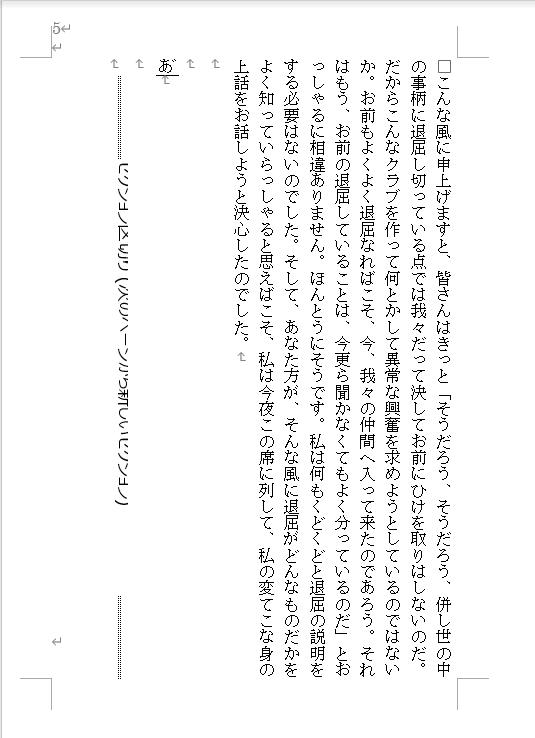 5

□こんな風に申上げますと、皆さんはきっと「そうだろう、そうだろう、併し世の中の事柄に退屈し切っている点では我々だって決してお前にひけを取りはしないのだ。だからこんなクラブを作って何とかして異常な興奮を求めようとしているのではないか。お前もよくよく退屈なればこそ、今、我々の仲間へ入って来たのであろう。それはもう、お前の退屈していることは、今更ら聞かなくてもよく分っているのだ」とおっしゃるに相違ありません。ほんとうにそうです。私は何もくどくどと退屈の説明をする必要はないのでした。そして、あなた方が、そんな風に退屈がどんなものだかをよく知っていらっしゃると思えばこそ、私は今夜この席に列して、私の変てこな身の上話をお話しようと決心したのでした。

あ

セクション区切り（次のページから新しいセクション）